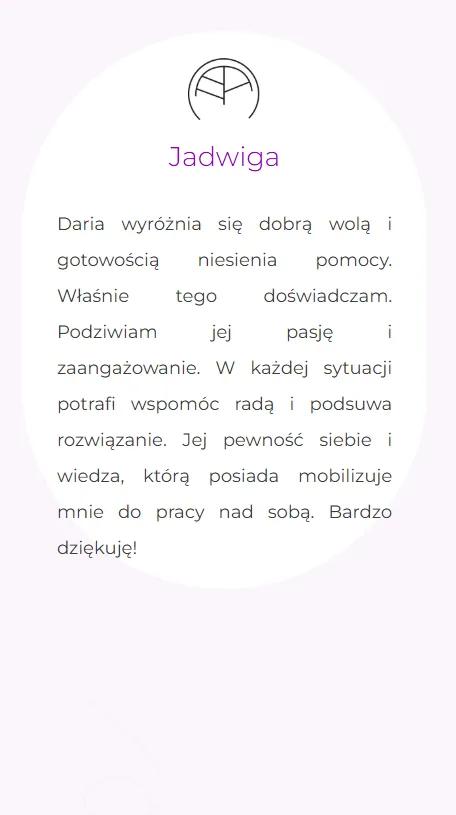 Jadwiga

Daria wyróżnia się dobrą wolą i gotowością niesienia pomocy. Właśnie tego doświadczam. Podziwiam jej pasję i zaangażowanie. W każdej sytuacji potrafi wspomóc radą i podsuwa rozwiązanie. Jej pewność siebie i wiedza, którą posiada mobilizuje mnie do pracy nad sobą. Bardzo dziękuję!